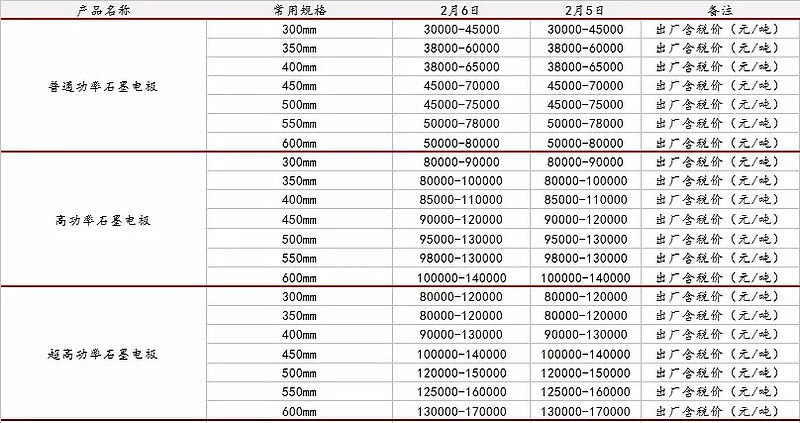 | 产品名称 | 常用规格 | 2月6日 | 2月5日 | 备注 |
|---|---|---|---|---|
| 普通功率石墨电极 | 300mm | 30000-45000 | 30000-45000 | 出厂含税价（元/吨） |
| | 350mm | 38000-60000 | 38000-60000 | 出厂含税价（元/吨） |
| | 400mm | 38000-65000 | 38000-65000 | 出厂含税价（元/吨） |
| | 450mm | 45000-70000 | 45000-70000 | 出厂含税价（元/吨） |
| | 500mm | 45000-75000 | 45000-75000 | 出厂含税价（元/吨） |
| | 550mm | 50000-78000 | 50000-78000 | 出厂含税价（元/吨） |
| | 600mm | 50000-80000 | 50000-80000 | 出厂含税价（元/吨） |
| 高功率石墨电极 | 300mm | 80000-90000 | 80000-90000 | 出厂含税价（元/吨） |
| | 350mm | 80000-100000 | 80000-100000 | 出厂含税价（元/吨） |
| | 400mm | 85000-110000 | 85000-110000 | 出厂含税价（元/吨） |
| | 450mm | 90000-120000 | 90000-120000 | 出厂含税价（元/吨） |
| | 500mm | 95000-130000 | 95000-130000 | 出厂含税价（元/吨） |
| | 550mm | 98000-130000 | 98000-130000 | 出厂含税价（元/吨） |
| | 600mm | 100000-140000 | 100000-140000 | 出厂含税价（元/吨） |
| 超高功率石墨电极 | 300mm | 80000-120000 | 80000-120000 | 出厂含税价（元/吨） |
| | 350mm | 80000-120000 | 80000-120000 | 出厂含税价（元/吨） |
| | 400mm | 90000-130000 | 90000-130000 | 出厂含税价（元/吨） |
| | 450mm | 100000-140000 | 100000-140000 | 出厂含税价（元/吨） |
| | 500mm | 120000-150000 | 120000-150000 | 出厂含税价（元/吨） |
| | 550mm | 125000-160000 | 125000-160000 | 出厂含税价（元/吨） |
| | 600mm | 130000-170000 | 130000-170000 | 出厂含税价（元/吨） |